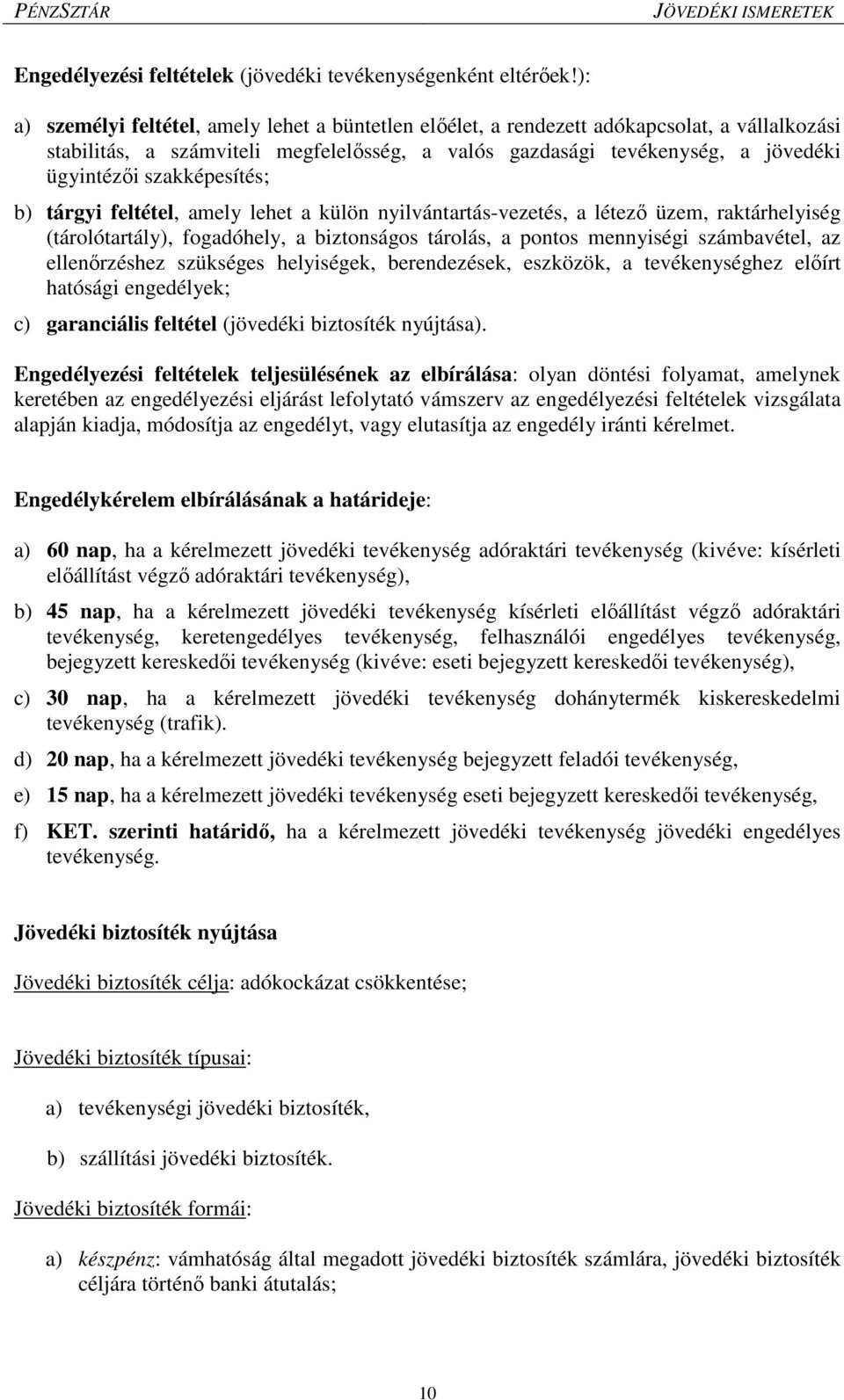 PÉNZSZTÁR JÖVEDÉKI ISMERETEK

Engedélyezési feltételek (jövedéki tevékenységenként eltérőek!):

a) személyi feltétel, amely lehet a büntetlen előélet, a rendezett adókapcsolat, a vállalkozási stabilitás, a számviteli megfelelősség, a valós gazdasági tevékenység, a jövedéki ügyintézői szakképesítés;

b) tárgyi feltétel, amely lehet a külön nyilvántartás-vezetés, a létező üzem, raktárhelyiség (tárolótartály), fogadóhely, a biztonságos tárolás, a pontos mennyiségi számbavétel, az ellenőrzéshez szükséges helyiségek, berendezések, eszközök, a tevékenységhez előírt hatósági engedélyek;

c) garanciális feltétel (jövedéki biztosíték nyújtása).

Engedélyezési feltételek teljesülésének az elbírálása: olyan döntési folyamat, amelynek keretében az engedélyezési eljárást lefolytató vámszerv az engedélyezési feltételek vizsgálata alapján kiadja, módosítja az engedélyt, vagy elutasítja az engedély iránti kérelmet.

Engedélykérelem elbírálásának a határideje:

a) 60 nap, ha a kérelmezett jövedéki tevékenység adóraktári tevékenység (kivéve: kísérleti előállítást végző adóraktári tevékenység),

b) 45 nap, ha a kérelmezett jövedéki tevékenység kísérleti előállítást végző adóraktári tevékenység, keretengedélyes tevékenység, felhasználói engedélyes tevékenység, bejegyzett kereskedői tevékenység (kivéve: eseti bejegyzett kereskedői tevékenység),

c) 30 nap, ha a kérelmezett jövedéki tevékenység dohánytermék kiskereskedelmi tevékenység (trafik).

d) 20 nap, ha a kérelmezett jövedéki tevékenység bejegyzett feladói tevékenység,

e) 15 nap, ha a kérelmezett jövedéki tevékenység eseti bejegyzett kereskedői tevékenység,

f) KET. szerinti határidő, ha a kérelmezett jövedéki tevékenység jövedéki engedélyes tevékenység.

Jövedéki biztosíték nyújtása

Jövedéki biztosíték célja: adókockázat csökkentése;

Jövedéki biztosíték típusai:

a) tevékenységi jövedéki biztosíték,

b) szállítási jövedéki biztosíték.

Jövedéki biztosíték formái:

a) készpénz: vámhatóság által megadott jövedéki biztosíték számlára, jövedéki biztosíték céljára történő banki átutalás;

10